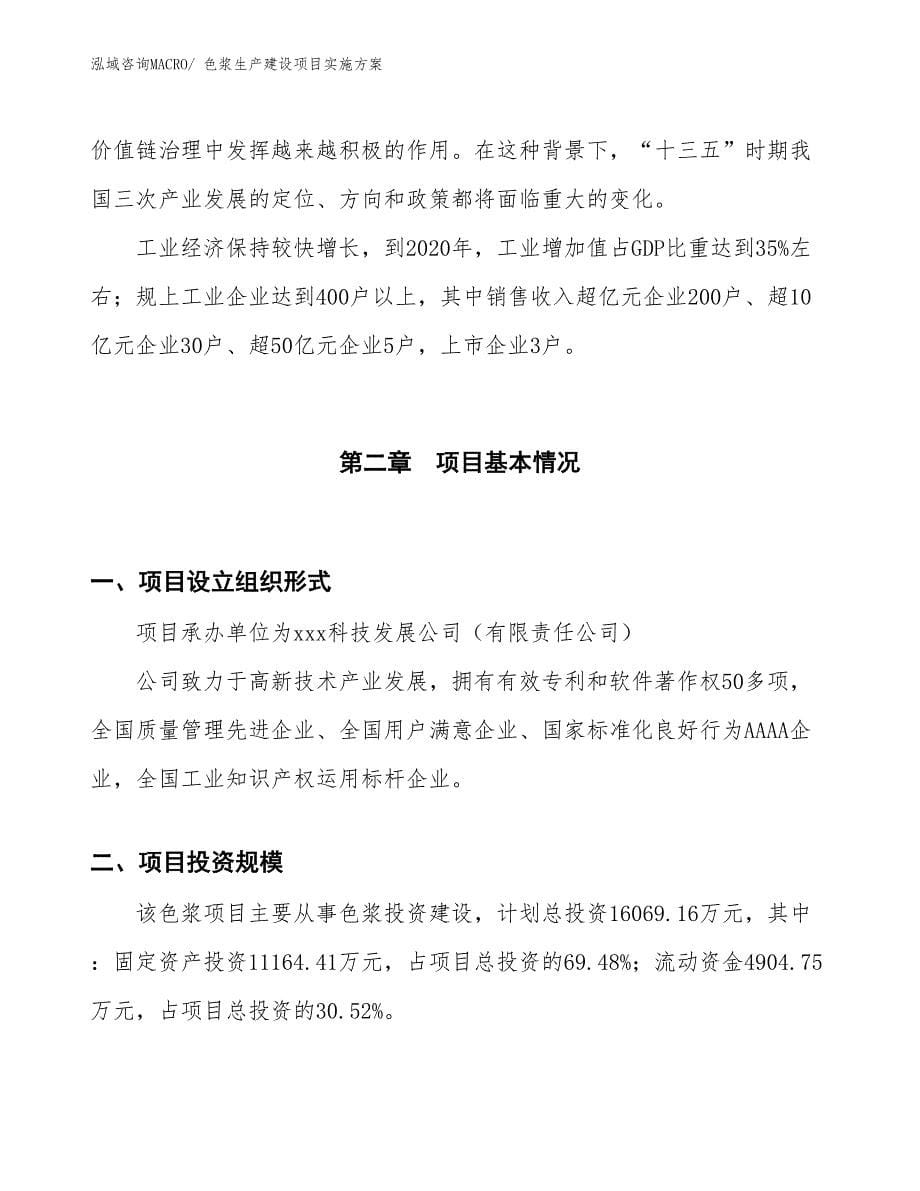 泓域咨询MACRO/ 色浆生产建设项目实施方案

价值链治理中发挥越来越积极的作用。在这种背景下，“十三五”时期我国三次产业发展的定位、方向和政策都将面临重大的变化。

工业经济保持较快增长，到2020年，工业增加值占GDP比重达到35%左右；规上工业企业达到400户以上，其中销售收入超亿元企业200户、超10亿元企业30户、超50亿元企业5户，上市企业3户。

第二章 项目基本情况

一、项目设立组织形式

项目承办单位为xxx科技发展公司（有限责任公司）

公司致力于高新技术产业发展，拥有有效专利和软件著作权50多项，全国质量管理先进企业、全国用户满意企业、国家标准化良好行为AAAA企业，全国工业知识产权运用标杆企业。

二、项目投资规模

该色浆项目主要从事色浆投资建设，计划总投资16069.16万元，其中：固定资产投资11164.41万元，占项目总投资的69.48%；流动资金4904.75万元，占项目总投资的30.52%。